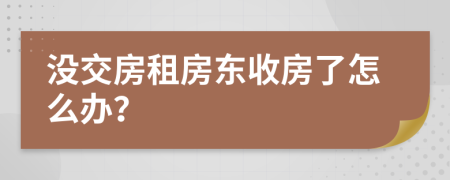 没交房租房东收房了怎么办?